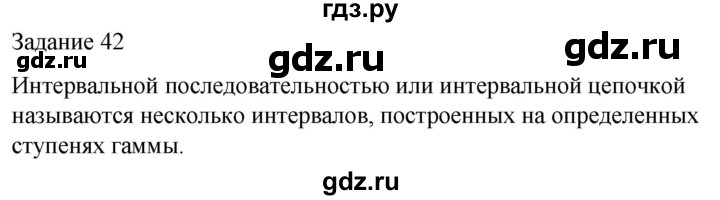 гдз.ру
Задание 42
gdz.ru gdz.ru gdz.ru
Интервальной последовательностью или интервальной цепочкой называются несколько интервалов, построенных на определенных ступенях гаммы.
gdz.ru